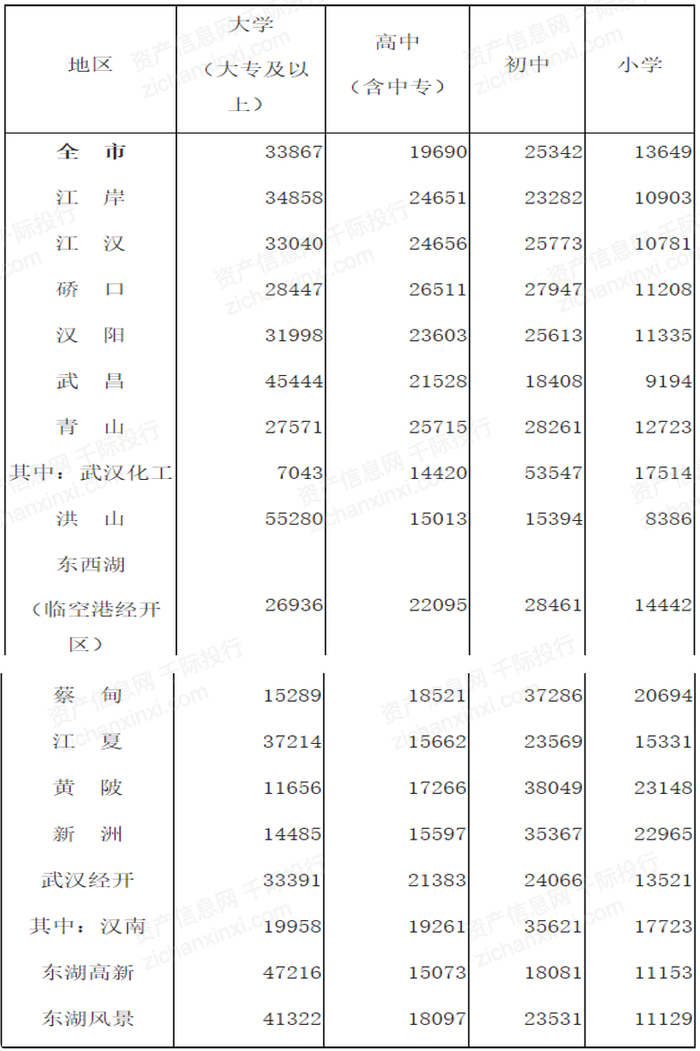 | 地区 | 大学（大专及以上） | 高中（含中专） | 初中 | 小学 |
|---|---|---|---|---|
| 全　市 | 33867 | 19690 | 25342 | 13649 |
| 江　岸 | 34858 | 24651 | 23282 | 10903 |
| 江　汉 | 33040 | 24656 | 25773 | 10781 |
| 硚　口 | 28447 | 26511 | 27947 | 11208 |
| 汉　阳 | 31998 | 23603 | 25613 | 11335 |
| 武　昌 | 45444 | 21528 | 18408 | 9194 |
| 青　山 | 27571 | 25715 | 28261 | 12723 |
| 其中：武汉化工 | 7043 | 14420 | 53547 | 17514 |
| 洪　山 | 55280 | 15013 | 15394 | 8386 |
| 东西湖（临空港经开区） | 26936 | 22095 | 28461 | 14442 |
| 蔡　甸 | 15289 | 18521 | 37286 | 20694 |
| 江　夏 | 37214 | 15662 | 23569 | 15331 |
| 黄　陂 | 11656 | 17266 | 38049 | 23148 |
| 新　洲 | 14485 | 15597 | 35367 | 22965 |
| 武汉经开 | 33391 | 21383 | 24066 | 13521 |
| 其中：汉南 | 19958 | 19261 | 35621 | 17723 |
| 东湖高新 | 47216 | 15073 | 18081 | 11153 |
| 东湖风景 | 41322 | 18097 | 23531 | 11129 |

资产信息网 千际投行 zichanxinxi.com